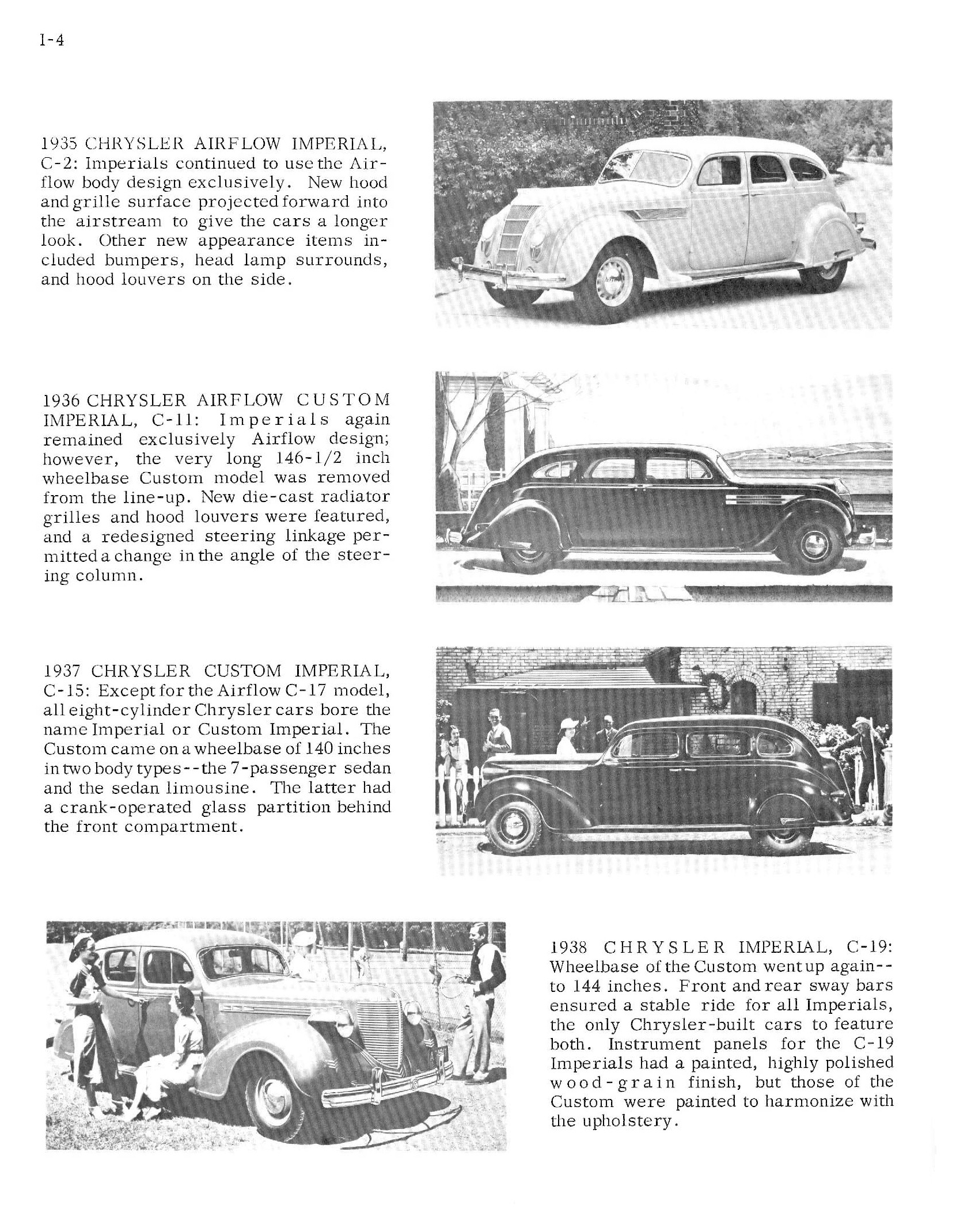 I-4

1935 CHRYSLER AIRFLOW IMPERIAL, C-2: Imperials continued to use the Airflow body design exclusively. New hood and grille surface projected forward into the airstream to give the cars a longer look. Other new appearance items included bumpers, head lamp surrounds, and hood louvers on the side.

1936 CHRYSLER AIRFLOW CUSTOM IMPERIAL, C-11: Imperials again remained exclusively Airflow design; however, the very long 146-1/2 inch wheelbase Custom model was removed from the line-up. New die-cast radiator grilles and hood louvers were featured, and a redesigned steering linkage permitted a change in the angle of the steering column.

1937 CHRYSLER CUSTOM IMPERIAL, C-15: Except for the Airflow C-17 model, all eight-cylinder Chrysler cars bore the name Imperial or Custom Imperial. The Custom came on a wheelbase of 140 inches in two body types--the 7-passenger sedan and the sedan limousine. The latter had a crank-operated glass partition behind the front compartment.

1938 CHRYSLER IMPERIAL, C-19: Wheelbase of the Custom went up again--to 144 inches. Front and rear sway bars ensured a stable ride for all Imperials, the only Chrysler-built cars to feature both. Instrument panels for the C-19 Imperials had a painted, highly polished wood-grain finish, but those of the Custom were painted to harmonize with the upholstery.